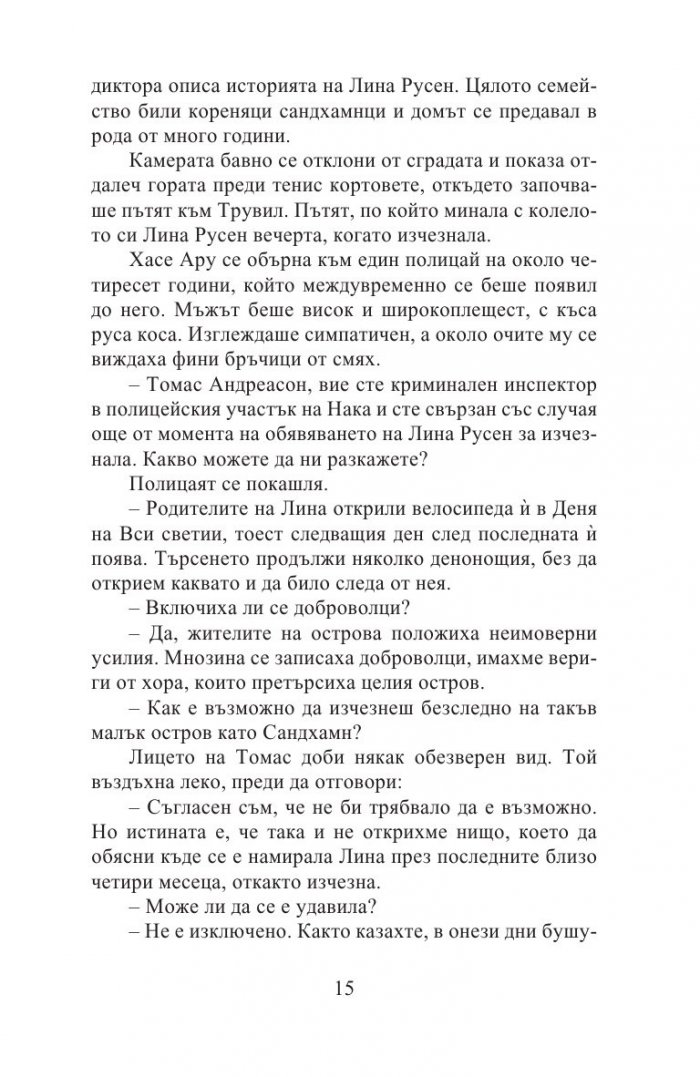 диктора описа историята на Лина Русен. Цялото семейство били кореняци сандхамнци и домът се предавал в рода от много години.

Камерата бавно се отклони от сградата и показа отдалеч гората преди тенис кортовете, откъдето започваше пътят към Трувил. Пътят, по който минала с колелото си Лина Русен вечерта, когато изчезнала.

Хасе Ару се обърна към един полицай на около четиресет години, който междувременно се беше появил до него. Мъжът беше висок и широкоплещест, с къса руса коса. Изглеждаше симпатичен, а около очите му се виждаха фини бръчици от смях.

– Томас Андреасон, вие сте криминален инспектор в полицейския участък на Нака и сте свързан със случая още от момента на обявяването на Лина Русен за изчезнала. Какво можете да ни разкажете?

Полицаят се покашля.

– Родителите на Лина открили велосипеда ѝ в Деня на Вси светии, тоест следващия ден след последната ѝ поява. Търсенето продължи няколко денонощия, без да открием каквато и да било следа от нея.

– Включиха ли се доброволци?

– Да, жителите на острова положиха неимоверни усилия. Мнозина се записаха доброволци, имахме вериги от хора, които претърсиха целия остров.

– Как е възможно да изчезнеш безследно на такъв малък остров като Сандхамн?

Лицето на Томас доби някак обезверен вид. Той въздъхна леко, преди да отговори:

– Съгласен съм, че не би трябвало да е възможно. Но истината е, че така и не открихме нищо, което да обясни къде се е намирала Лина през последните близо четири месеца, откакто изчезна.

– Може ли да се е удавила?

– Не е изключено. Както казахте, в онези дни бушу-

15